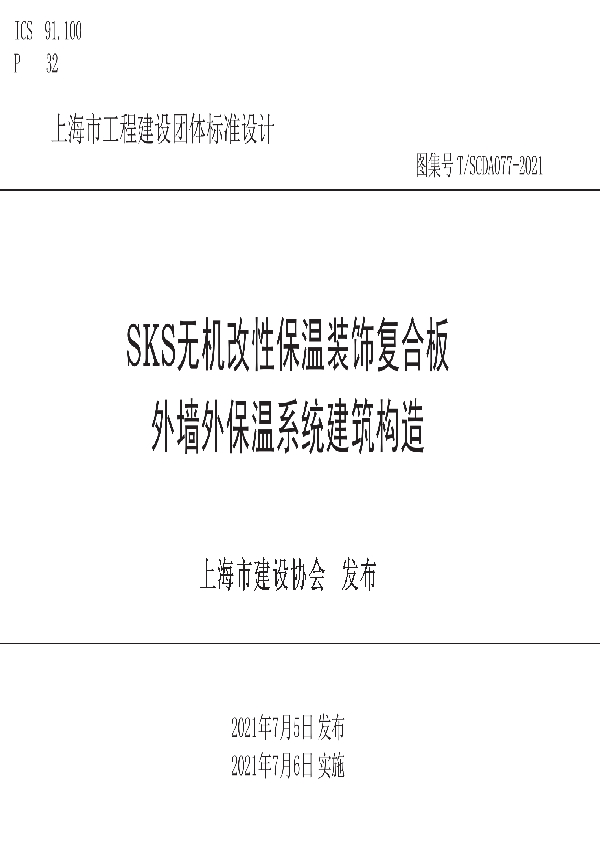 ICS 91.100
P 32

上海市工程建设团体标准设计

图集号 T/SCDA077-2021

SKS无机改性保温装饰复合板
外墙外保温系统建筑构造

上海市建设协会 发布

2021年7月5日 发布
2021年7月6日 实施